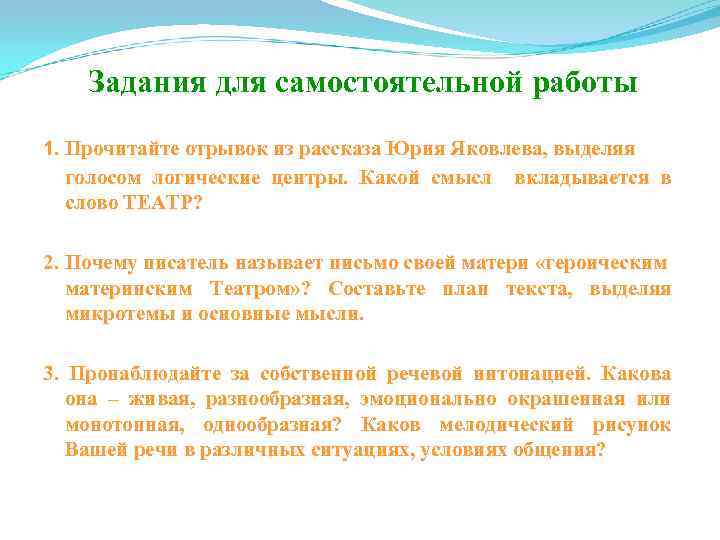 Задания для самостоятельной работы

1. Прочитайте отрывок из рассказа Юрия Яковлева, выделяя голосом логические центры. Какой смысл вкладывается в слово ТЕАТР?

2. Почему писатель называет письмо своей матери «героическим материнским Театром»? Составьте план текста, выделяя микротемы и основные мысли.

3. Пронаблюдайте за собственной речевой интонацией. Какова она – живая, разнообразная, эмоционально окрашенная или монотонная, однообразная? Каков мелодический рисунок Вашей речи в различных ситуациях, условиях общения?